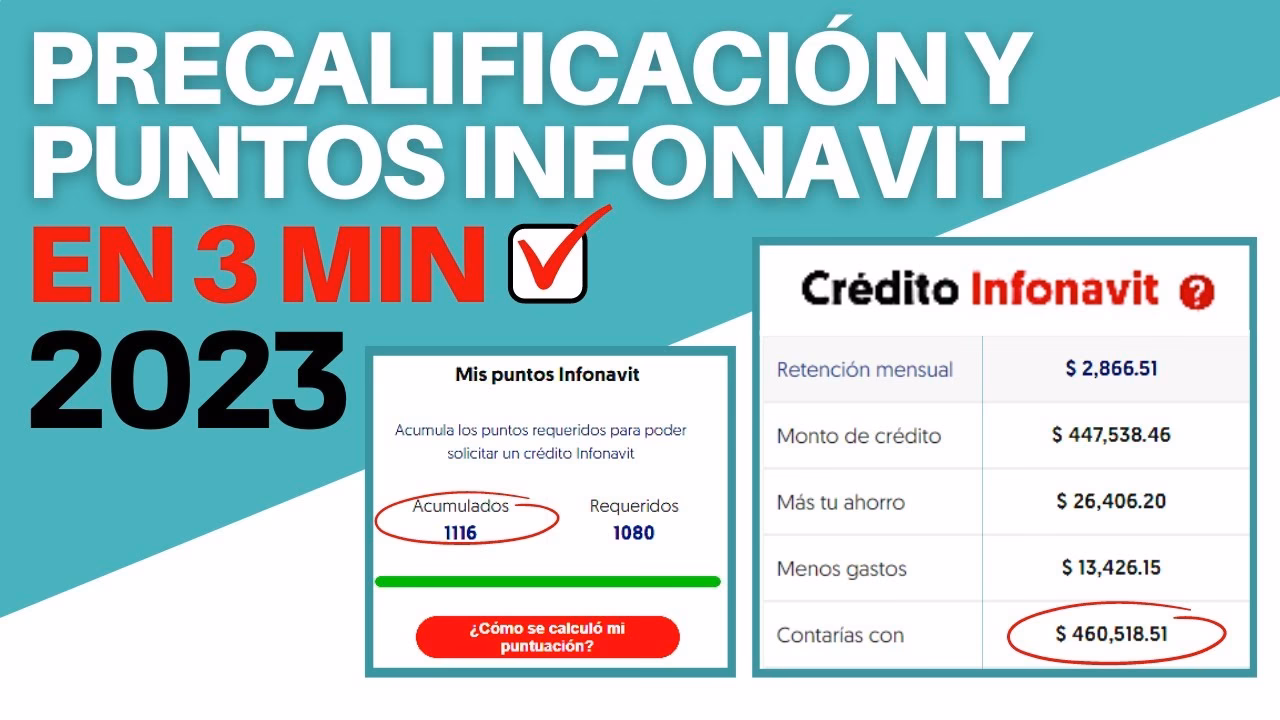 PRECALIFICACIÓN Y PUNTOS INFONAVIT
EN 3 MIN
2023

Mis puntos Infonavit

Acumula los puntos requeridos para poder solicitar un crédito Infonavit

Acumulados
1116

Requeridos
1080

¿Cómo se calculó mi puntuación?

Crédito Infonavit ?

| Retención mensual | $ 2,866.51 |
|---|---|
| Monto de crédito | $ 447,538.46 |
| Más tu ahorro | $ 26,406.20 |
| Menos gastos | $ 13,426.15 |
| Contarías con | $ 460,518.51 |